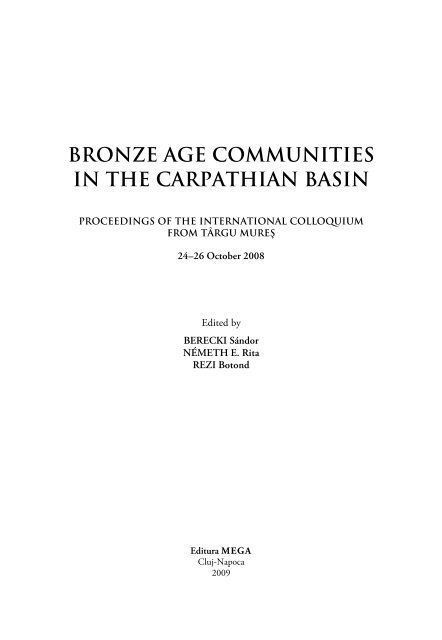 BRONZE AGE COMMUNITIES IN THE CARPATHIAN BASIN

PROCEEDINGS OF THE INTERNATIONAL COLLOQUIUM FROM TÂRGU MUREŞ

24–26 October 2008

Edited by
BERECKI Sándor
NÉMETH E. Rita
REZI Botond

Editura MEGA
Cluj-Napoca
2009